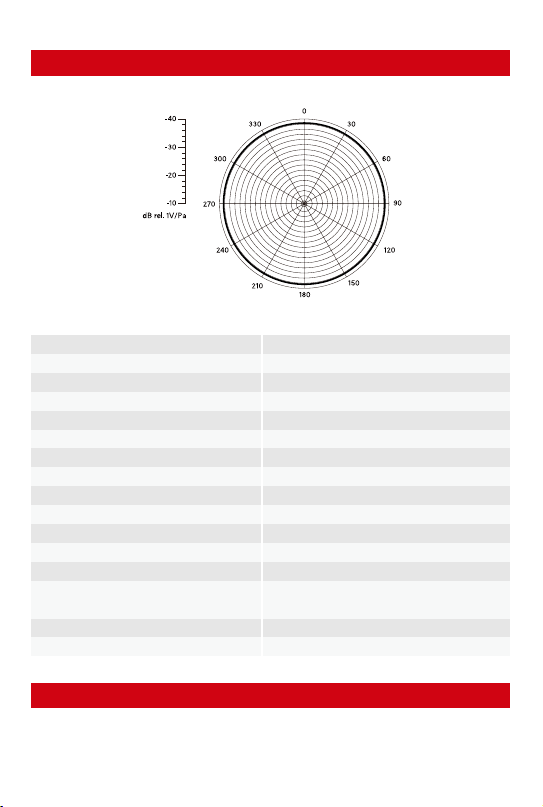 -40
-30
-20
-10
dB rel. 1V/Pa

0
30
60
90
120
150
180
210
240
270
300
330